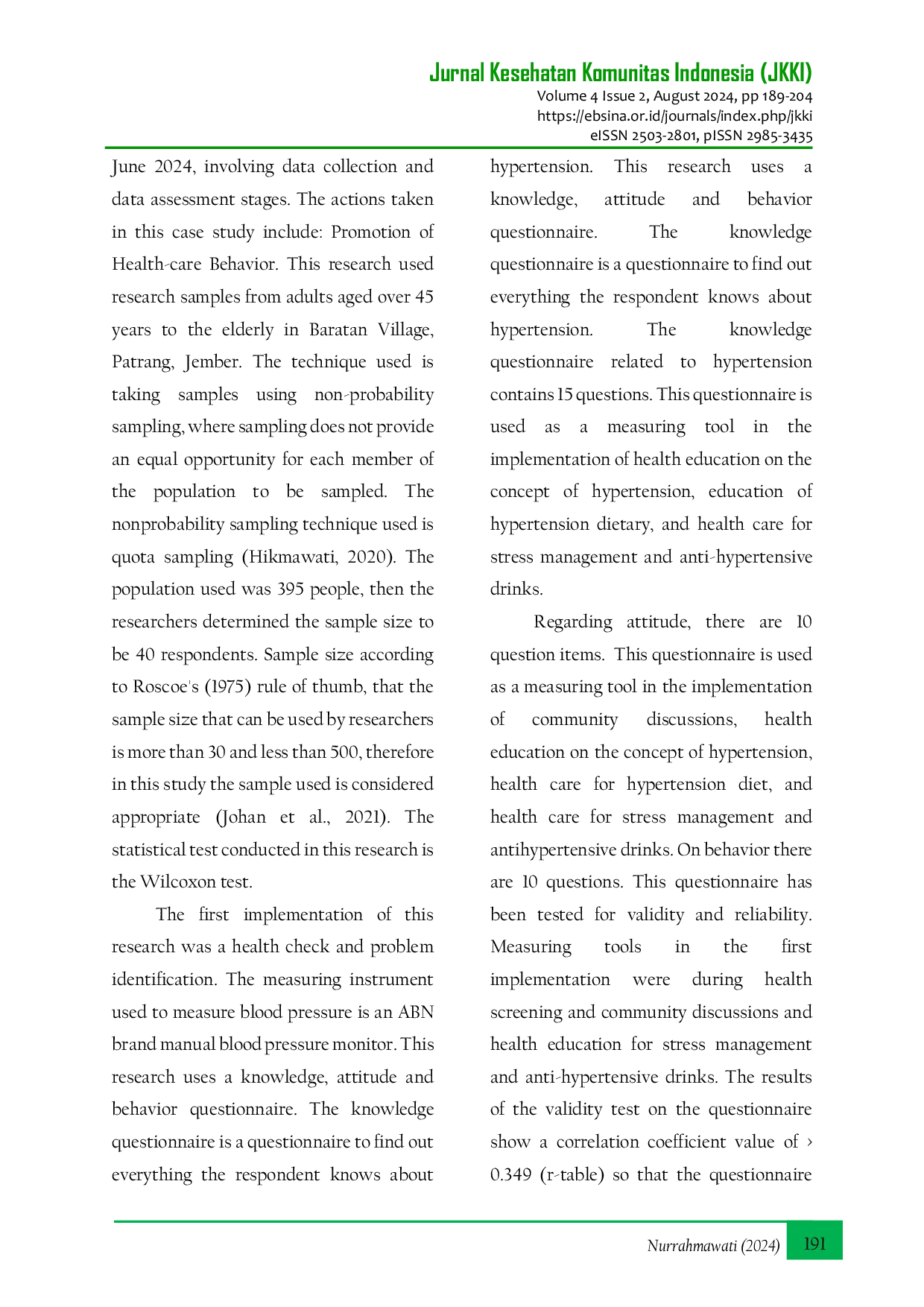 Jurnal Kesehatan Komunitas Indonesia (JKKI)
Volume 4 Issue 2, August 2024, pp 189-204
https://ebsina.or.id/journals/index.php/jkki
eISSN 2503-2801, pISSN 2985-3435

June 2024, involving data collection and data assessment stages. The actions taken in this case study include: Promotion of Health-care Behavior. This research used research samples from adults aged over 45 years to the elderly in Baratan Village, Patrang, Jember. The technique used is taking samples using non-probability sampling, where sampling does not provide an equal opportunity for each member of the population to be sampled. The nonprobability sampling technique used is quota sampling (Hikmawati, 2020). The population used was 395 people, then the researchers determined the sample size to be 40 respondents. Sample size according to Roscoe's (1975) rule of thumb, that the sample size that can be used by researchers is more than 30 and less than 500, therefore in this study the sample used is considered appropriate (Johan et al., 2021). The statistical test conducted in this research is the Wilcoxon test.

The first implementation of this research was a health check and problem identification. The measuring instrument used to measure blood pressure is an ABN brand manual blood pressure monitor. This research uses a knowledge, attitude and behavior questionnaire. The knowledge questionnaire is a questionnaire to find out everything the respondent knows about hypertension. This research uses a knowledge, attitude and behavior questionnaire. The knowledge questionnaire is a questionnaire to find out everything the respondent knows about hypertension. The knowledge questionnaire related to hypertension contains 15 questions. This questionnaire is used as a measuring tool in the implementation of health education on the concept of hypertension, education of hypertension dietary, and health care for stress management and anti-hypertensive drinks.

Regarding attitude, there are 10 question items. This questionnaire is used as a measuring tool in the implementation of community discussions, health education on the concept of hypertension, health care for hypertension diet, and health care for stress management and antihypertensive drinks. On behavior there are 10 questions. This questionnaire has been tested for validity and reliability. Measuring tools in the first implementation were during health screening and community discussions and health education for stress management and anti-hypertensive drinks. The results of the validity test on the questionnaire show a correlation coefficient value of > 0.349 (r-table) so that the questionnaire

Nurrahmawati (2024) 191